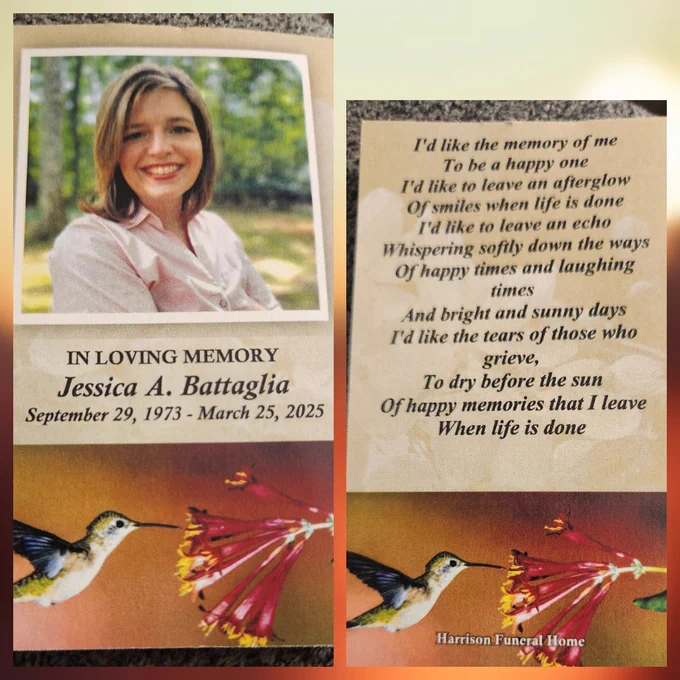 IN LOVING MEMORY
Jessica A. Battaglia
September 29, 1973 - March 25, 2025

I'd like the memory of me
To be a happy one
I'd like to leave an afterglow
Of smiles when life is done
I'd like to leave an echo
Whispering softly down the ways
Of happy times and laughing
times
And bright and sunny days
I'd like the tears of those who
grieve,
To dry before the sun
Of happy memories that I leave
When life is done

Harrison Funeral Home